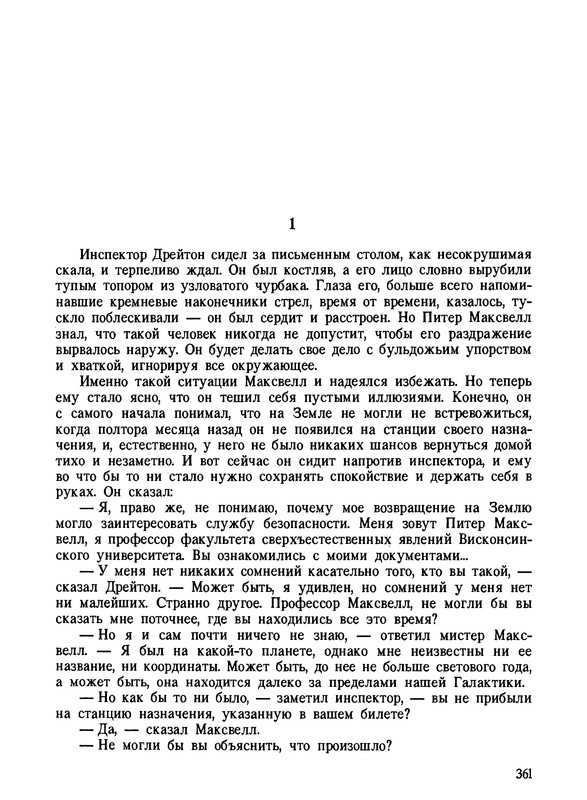 1

Инспектор Дрейтон сидел за письменным столом, как несокрушимая скала, и терпеливо ждал. Он был костляв, а его лицо словно вырубили тупым топором из узловатого чурбака. Глаза его, больше всего напоминавшие кремневые наконечники стрел, время от времени, казалось, тускло поблескивали — он был сердит и расстроен. Но Питер Максвелл знал, что такой человек никогда не допустит, чтобы его раздражение вырвалось наружу. Он будет делать свое дело с бульдожьим упорством и хваткой, игнорируя все окружающее.

Именно такой ситуации Максвелл и надеялся избежать. Но теперь ему стало ясно, что он тешил себя пустыми иллюзиями. Конечно, он с самого начала понимал, что на Земле не могли не встревожиться, когда полтора месяца назад он не появился на станции своего назначения, и, естественно, у него не было никаких шансов вернуться домой тихо и незаметно. И вот сейчас он сидит напротив инспектора, и ему во что бы то ни стало нужно сохранять спокойствие и держать себя в руках. Он сказал:

— Я, право же, не понимаю, почему мое возвращение на Землю могло заинтересовать службу безопасности. Меня зовут Питер Максвелл, я профессор факультета сверхъестественных явлений Висконсинского университета. Вы ознакомились с моими документами...

— У меня нет никаких сомнений касательно того, кто вы такой, — сказал Дрейтон. — Может быть, я удивлен, но сомнений у меня нет ни малейших. Странно другое. Профессор Максвелл, не могли бы вы сказать мне поточнее, где вы находились все это время?

— Но я и сам почти ничего не знаю, — ответил мистер Максвелл. — Я был на какой-то планете, однако мне неизвестны ни ее название, ни координаты. Может быть, до нее не больше светового года, а может быть, она находится далеко за пределами нашей Галактики.

— Но как бы то ни было, — заметил инспектор, — вы не прибыли на станцию назначения, указанную в вашем билете?

— Да, — сказал Максвелл.

— Не могли бы вы объяснить, что произошло?

361